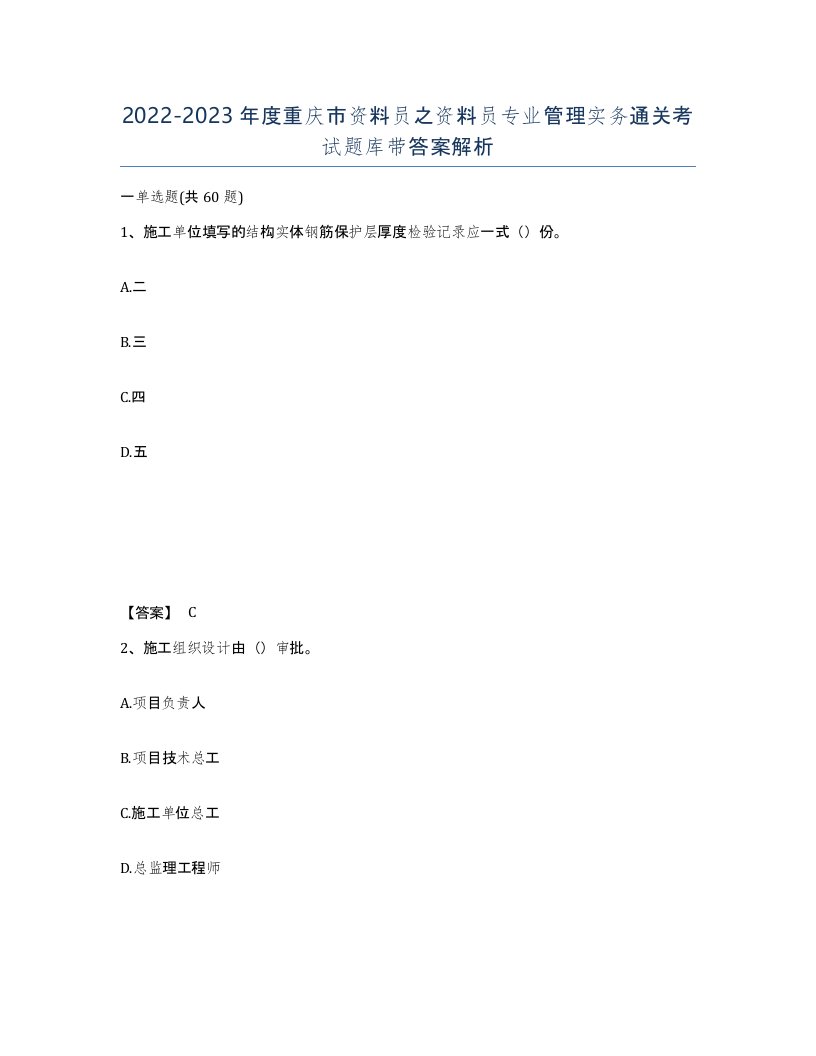 2022-2023年度重庆市资料员之资料员专业管理实务通关考试题库带答案解析

一单选题(共60题)

1、施工单位填写的结构实体钢筋保护层厚度检验记录应一式（）份。

A.二

B.三

C.四

D.五

【答案】 C

2、施工组织设计由（）审批。

A.项目负责人

B.项目技术总工

C.施工单位总工

D.总监理工程师